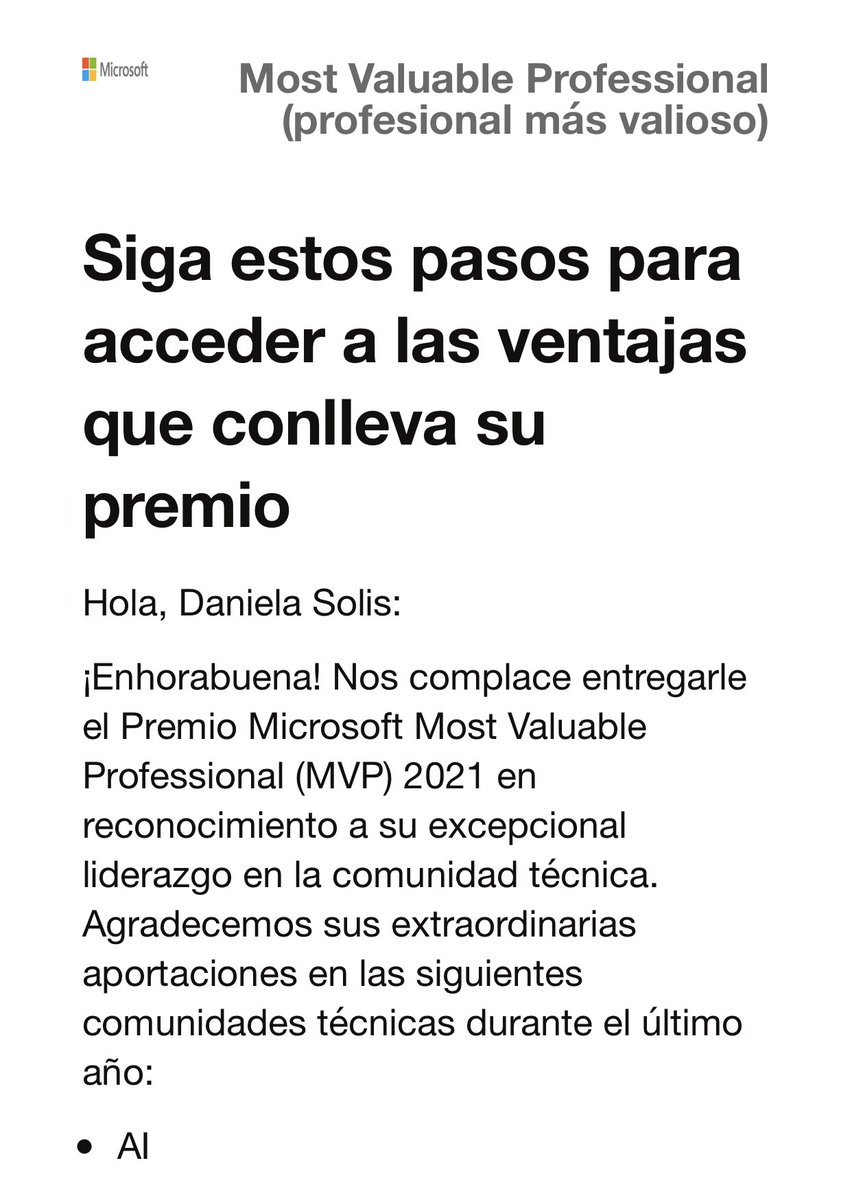 Microsoft

Most Valuable Professional (profesional más valioso)

Siga estos pasos para acceder a las ventajas que conlleva su premio

Hola, Daniela Solis:

¡Enhorabuena! Nos complace entregarle el Premio Microsoft Most Valuable Professional (MVP) 2021 en reconocimiento a su excepcional liderazgo en la comunidad técnica. Agradecemos sus extraordinarias aportaciones en las siguientes comunidades técnicas durante el último año:

• AI